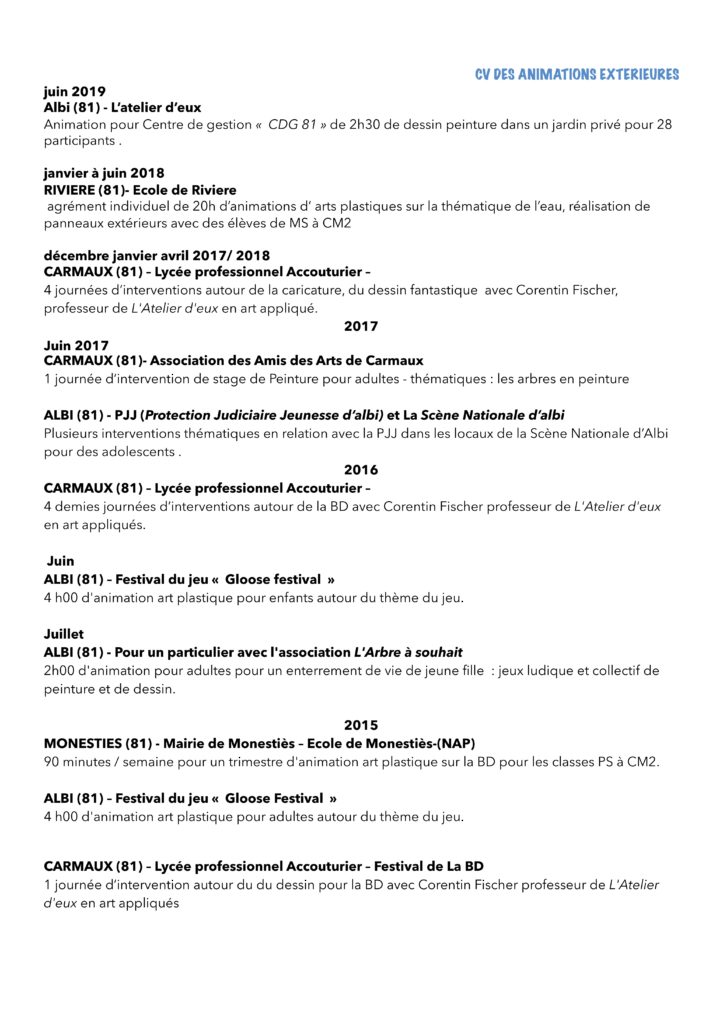 CV DES ANIMATIONS EXTERIEURES

juin 2019
Albi (81) - L'atelier d'eux
Animation pour Centre de gestion « CDG 81 » de 2h30 de dessin peinture dans un jardin privé pour 28 participants .

janvier à juin 2018
RIVIERE (81)- Ecole de Riviere
agrément individuel de 20h d'animations d' arts plastiques sur la thématique de l'eau, réalisation de panneaux extérieurs avec des élèves de MS à CM2

décembre janvier avril 2017/ 2018
CARMAUX (81) – Lycée professionnel Accouturier –
4 journées d'interventions autour de la caricature, du dessin fantastique avec Corentin Fischer, professeur de L'Atelier d'eux en art appliqué.

2017
Juin 2017
CARMAUX (81)- Association des Amis des Arts de Carmaux
1 journée d'intervention de stage de Peinture pour adultes - thématiques : les arbres en peinture

ALBI (81) - PJJ (Protection Judiciaire Jeunesse d'albi) et La Scène Nationale d'albi
Plusieurs interventions thématiques en relation avec la PJJ dans les locaux de la Scène Nationale d'Albi pour des adolescents .

2016
CARMAUX (81) – Lycée professionnel Accouturier –
4 demies journées d'interventions autour de la BD avec Corentin Fischer professeur de L'Atelier d'eux en art appliqués.

Juin
ALBI (81) – Festival du jeu « Gloose festival »
4 h00 d'animation art plastique pour enfants autour du thème du jeu.

Juillet
ALBI (81) - Pour un particulier avec l'association L'Arbre à souhait
2h00 d'animation pour adultes pour un enterrement de vie de jeune fille : jeux ludique et collectif de peinture et de dessin.

2015
MONESTIES (81) - Mairie de Monestiès – Ecole de Monestiès-(NAP)
90 minutes / semaine pour un trimestre d'animation art plastique sur la BD pour les classes PS à CM2.

ALBI (81) – Festival du jeu « Gloose Festival »
4 h00 d'animation art plastique pour adultes autour du thème du jeu.

CARMAUX (81) – Lycée professionnel Accouturier – Festival de La BD
1 journée d'intervention autour du du dessin pour la BD avec Corentin Fischer professeur de L'Atelier d'eux en art appliqués